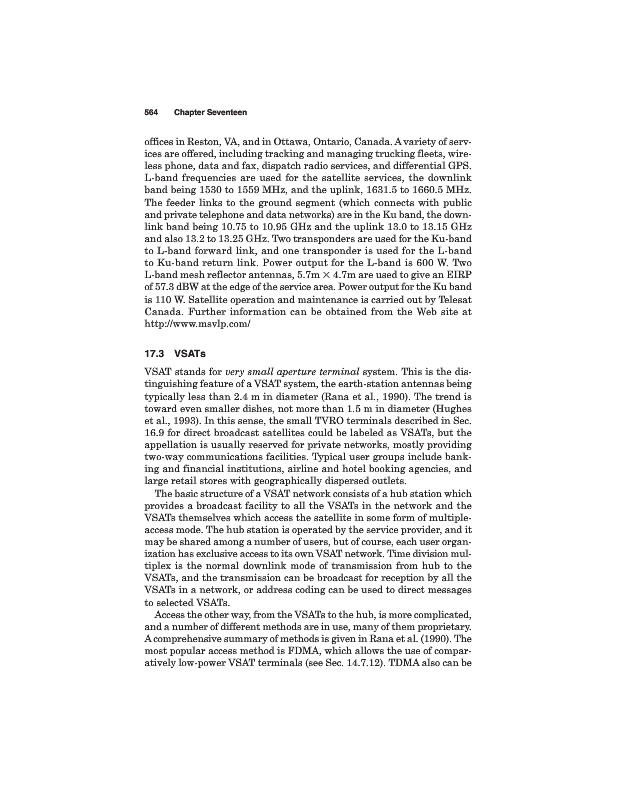 564 Chapter Seventeen

offices in Reston, VA, and in Ottawa, Ontario, Canada. A variety of services are offered, including tracking and managing trucking fleets, wireless phone, data and fax, dispatch radio services, and differential GPS. L-band frequencies are used for the satellite services, the downlink band being 1530 to 1559 MHz, and the uplink, 1631.5 to 1660.5 MHz. The feeder links to the ground segment (which connects with public and private telephone and data networks) are in the Ku band, the downlink band being 10.75 to 10.95 GHz and the uplink 13.0 to 13.15 GHz and also 13.2 to 13.25 GHz. Two transponders are used for the Ku-band to L-band forward link, and one transponder is used for the L-band to Ku-band return link. Power output for the L-band is 600 W. Two L-band mesh reflector antennas, 5.7m $\times$ 4.7m are used to give an EIRP of 57.3 dBW at the edge of the service area. Power output for the Ku band is 110 W. Satellite operation and maintenance is carried out by Telesat Canada. Further information can be obtained from the Web site at http://www.msvlp.com/

17.3 VSATs

VSAT stands for very small aperture terminal system. This is the distinguishing feature of a VSAT system, the earth-station antennas being typically less than 2.4 m in diameter (Rana et al., 1990). The trend is toward even smaller dishes, not more than 1.5 m in diameter (Hughes et al., 1993). In this sense, the small TVRO terminals described in Sec. 16.9 for direct broadcast satellites could be labeled as VSATs, but the appellation is usually reserved for private networks, mostly providing two-way communications facilities. Typical user groups include banking and financial institutions, airline and hotel booking agencies, and large retail stores with geographically dispersed outlets.

The basic structure of a VSAT network consists of a hub station which provides a broadcast facility to all the VSATs in the network and the VSATs themselves which access the satellite in some form of multiple-access mode. The hub station is operated by the service provider, and it may be shared among a number of users, but of course, each user organization has exclusive access to its own VSAT network. Time division multiplex is the normal downlink mode of transmission from hub to the VSATs, and the transmission can be broadcast for reception by all the VSATs in a network, or address coding can be used to direct messages to selected VSATs.

Access the other way, from the VSATs to the hub, is more complicated, and a number of different methods are in use, many of them proprietary. A comprehensive summary of methods is given in Rana et al. (1990). The most popular access method is FDMA, which allows the use of comparatively low-power VSAT terminals (see Sec. 14.7.12). TDMA also can be